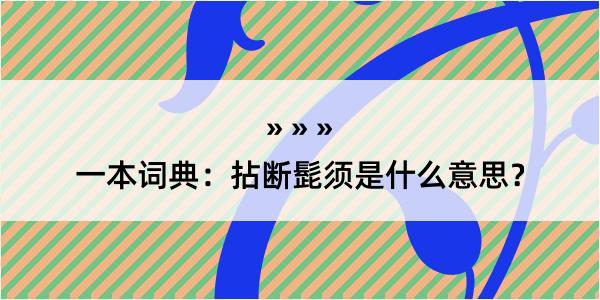 » » »

一本词典：拈断髭须是什么意思？